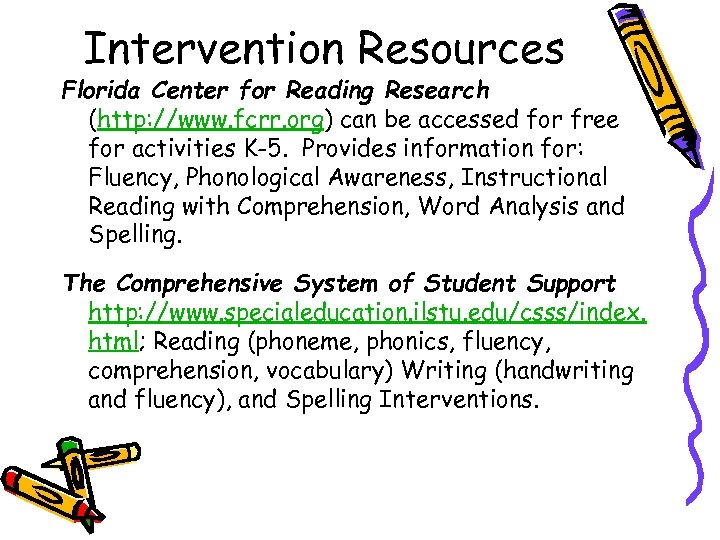 Intervention Resources

Florida Center for Reading Research (http://www.fcrr.org) can be accessed for free for activities K-5. Provides information for: Fluency, Phonological Awareness, Instructional Reading with Comprehension, Word Analysis and Spelling.

The Comprehensive System of Student Support http://www.specialeducation.ilstu.edu/csss/index.html; Reading (phoneme, phonics, fluency, comprehension, vocabulary) Writing (handwriting and fluency), and Spelling Interventions.